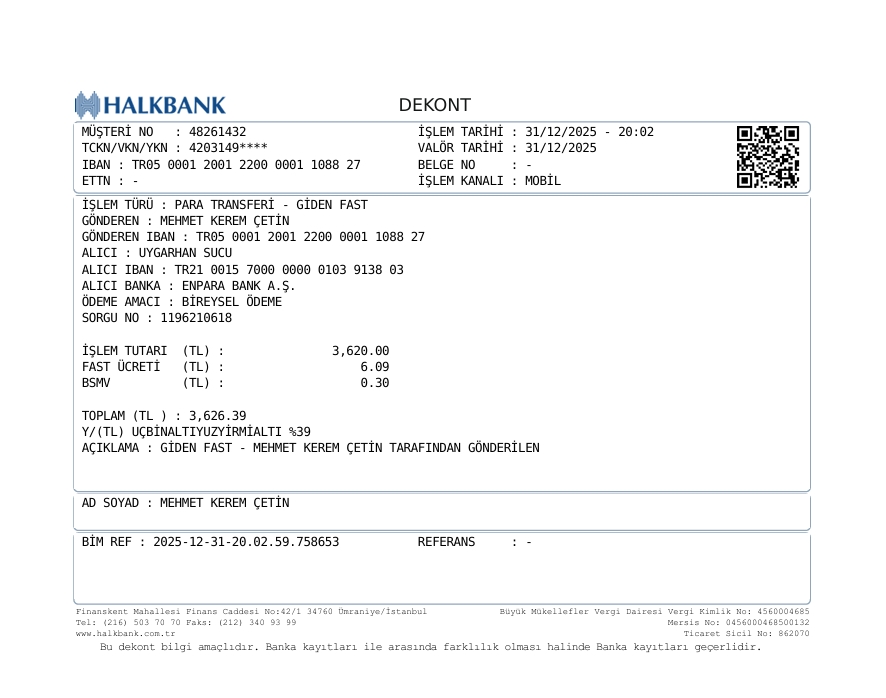 HALKBANK

DEKONT

MÜŞTERİ NO : 48261432
TCKN/VKN/YKN : 4203149****
IBAN : TR05 0001 2001 2200 0001 1088 27
ETTN : -

İŞLEM TARİHİ : 31/12/2025 - 20:02
VALÖR TARİHİ : 31/12/2025
BELGE NO : -
İŞLEM KANALI : MOBİL

İŞLEM TÜRÜ : PARA TRANSFERİ - GİDEN FAST
GÖNDEREN : MEHMET KEREM ÇETİN
GÖNDEREN IBAN : TR05 0001 2001 2200 0001 1088 27
ALICI : UYGARHAN SUCU
ALICI IBAN : TR21 0015 7000 0000 0103 9138 03
ALICI BANKA : ENPARA BANK A.Ş.
ÖDEME AMACI : BİREYSEL ÖDEME
SORGU NO : 1196210618

İŞLEM TUTARI (TL) : 3,620.00
FAST ÜCRETİ (TL) : 6.09
BSMV (TL) : 0.30

TOPLAM (TL ) : 3,626.39
Y/(TL) UÇBİNALTIYUZYİRMİALTI %39
AÇIKLAMA : GİDEN FAST - MEHMET KEREM ÇETİN TARAFINDAN GÖNDERİLEN

AD SOYAD : MEHMET KEREM ÇETİN

BİM REF : 2025-12-31-20.02.59.758653
REFERANS : -

Finanskent Mahallesi Finans Caddesi No:42/1 34760 Ümraniye/İstanbul
Tel: (216) 503 70 70 Faks: (212) 340 93 99
www.halkbank.com.tr

Büyük Mükellefler Vergi Dairesi Vergi Kimlik No: 4560004685
Mersis No: 0456000468500132
Ticaret Sicil No: 862070

Bu dekont bilgi amaçlıdır. Banka kayıtları ile arasında farklılık olması halinde Banka kayıtları geçerlidir.